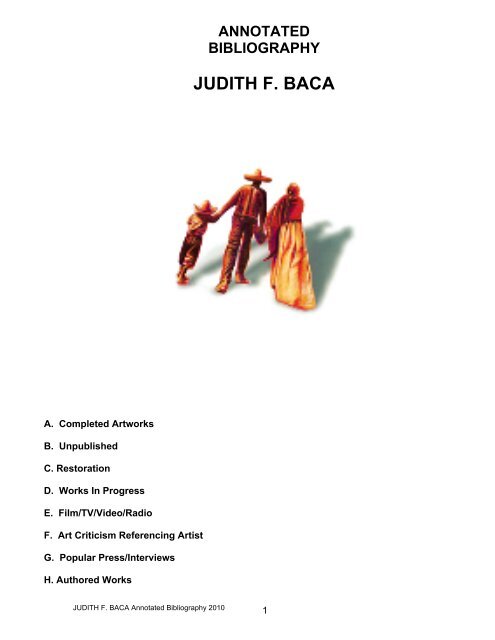 ANNOTATED
BIBLIOGRAPHY

JUDITH F. BACA

A. Completed Artworks

B. Unpublished

C. Restoration

D. Works In Progress

E. Film/TV/Video/Radio

F. Art Criticism Referencing Artist

G. Popular Press/Interviews

H. Authored Works

JUDITH F. BACA Annotated Bibliography 2010

1